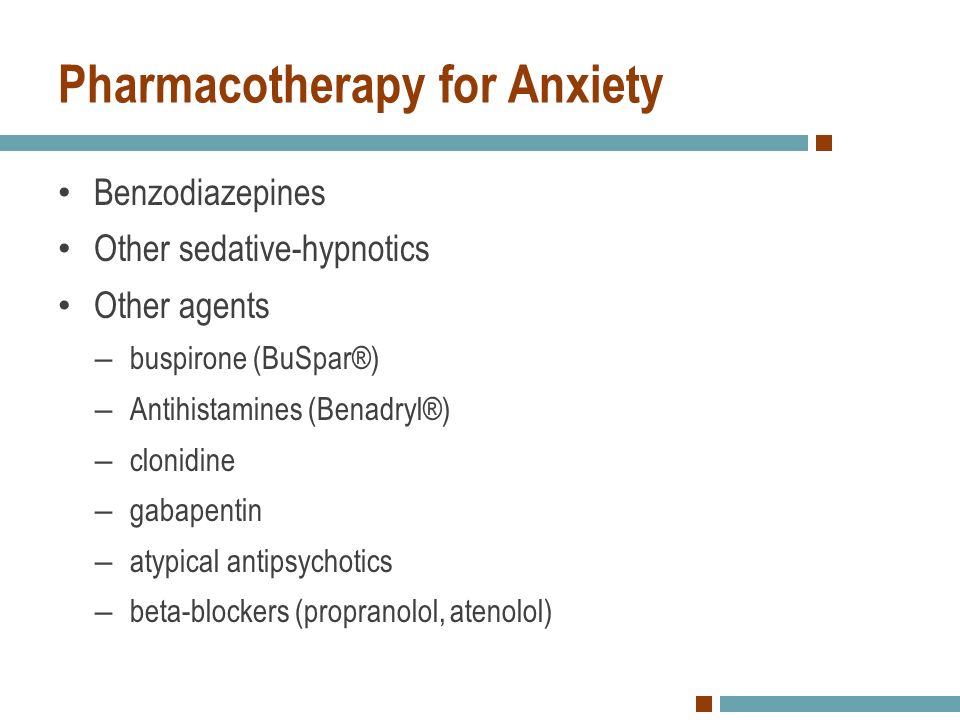 Pharmacotherapy for Anxiety

• Benzodiazepines
• Other sedative-hypnotics
• Other agents
– buspirone (BuSpar®)
– Antihistamines (Benadryl®)
– clonidine
– gabapentin
– atypical antipsychotics
– beta-blockers (propranolol, atenolol)